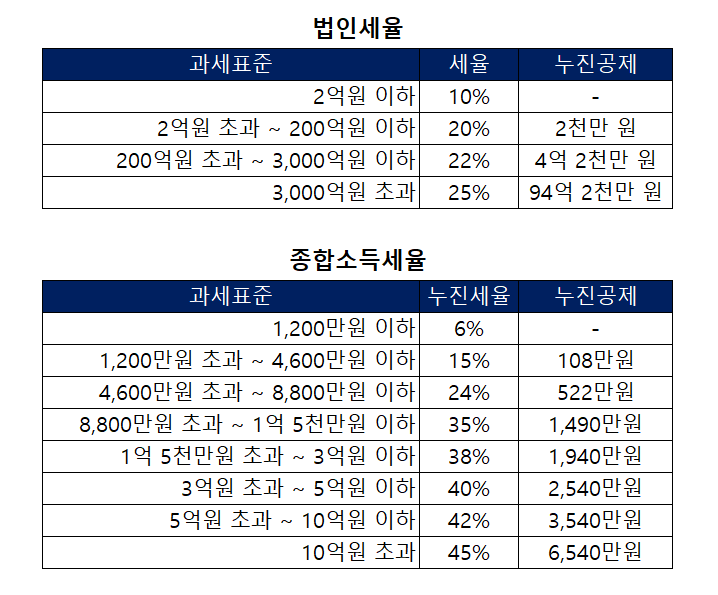 법인세율

| 과세표준 | 세율 | 누진공제 |
|---|---|---|
| 2억원 이하 | 10% | - |
| 2억원 초과 ~ 200억원 이하 | 20% | 2천만 원 |
| 200억원 초과 ~ 3,000억원 이하 | 22% | 4억 2천만 원 |
| 3,000억원 초과 | 25% | 94억 2천만 원 |

종합소득세율

| 과세표준 | 누진세율 | 누진공제 |
|---|---|---|
| 1,200만원 이하 | 6% | - |
| 1,200만원 초과 ~ 4,600만원 이하 | 15% | 108만원 |
| 4,600만원 초과 ~ 8,800만원 이하 | 24% | 522만원 |
| 8,800만원 초과 ~ 1억 5천만원 이하 | 35% | 1,490만원 |
| 1억 5천만원 초과 ~ 3억원 이하 | 38% | 1,940만원 |
| 3억원 초과 ~ 5억원 이하 | 40% | 2,540만원 |
| 5억원 초과 ~ 10억원 이하 | 42% | 3,540만원 |
| 10억원 초과 | 45% | 6,540만원 |